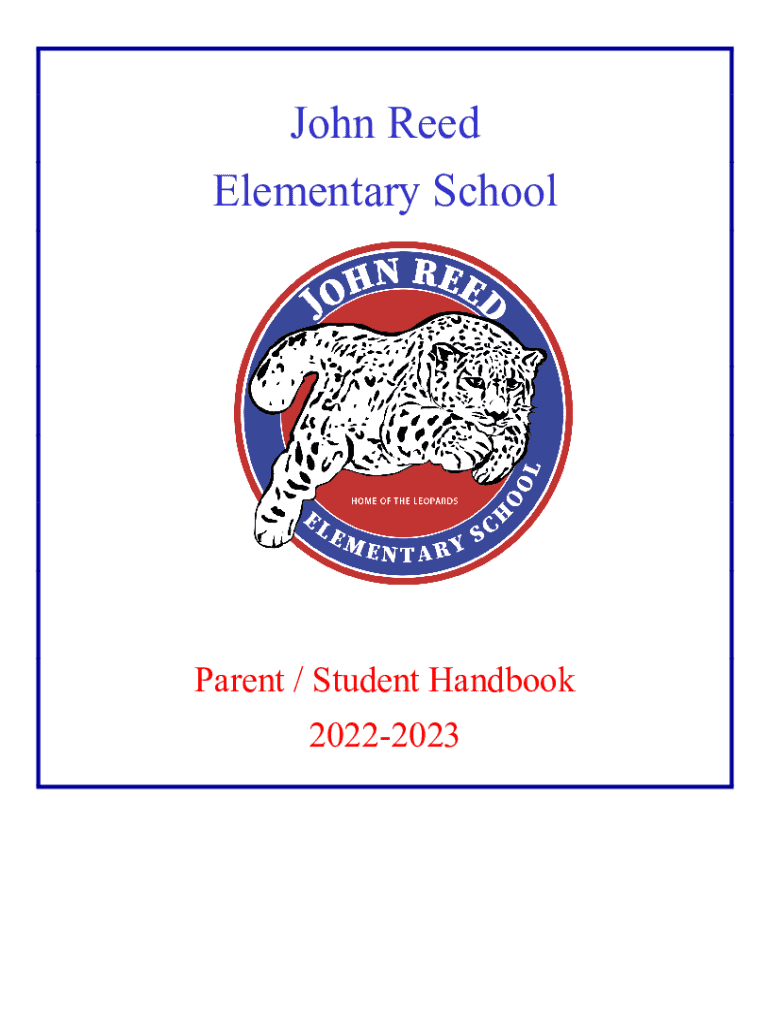 John Reed
Elementary School

JOHN REED

HOME OF THE LEOPARDS

ELEMENTARY SCHOOL

Parent / Student Handbook
2022-2023